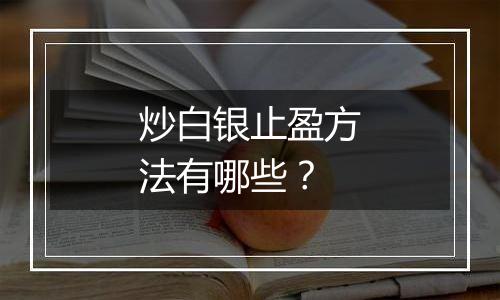 炒白银止盈方法有哪些？